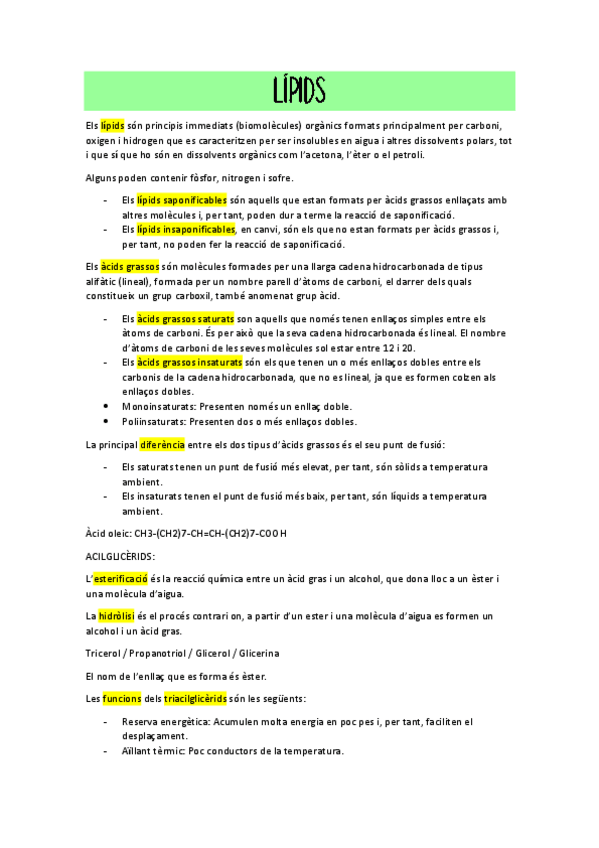 LÍPIDS

Els lípids són principis immediats (biomolècules) orgànics formats principalment per carboni, oxigen i hidrogen que es caracteritzen per ser insolubles en aigua i altres dissolvents polars, tot i que sí que ho són en dissolvents orgànics com l'acetona, l'èter o el petroli.

Alguns poden contenir fòsfor, nitrogen i sofre.

- Els lípids saponificables són aquells que estan formats per àcids grassos enllaçats amb altres molècules i, per tant, poden dur a terme la reacció de saponificació.
- Els lípids insaponificables, en canvi, són els que no estan formats per àcids grassos i, per tant, no poden fer la reacció de saponificació.

Els àcids grassos són molècules formades per una llarga cadena hidrocarbonada de tipus alifàtic (lineal), formada per un nombre parell d'àtoms de carboni, el darrer dels quals constitueix un grup carboxil, també anomenat grup àcid.

- Els àcids grassos saturats son aquells que només tenen enllaços simples entre els àtoms de carboni. És per això que la seva cadena hidrocarbonada és lineal. El nombre d'àtoms de carboni de les seves molècules sol estar entre 12 i 20.
- Els àcids grassos insaturats són els que tenen un o més enllaços dobles entre els carbonis de la cadena hidrocarbonada, que no es lineal, ja que es formen colzen als enllaços dobles.
• Monoinsaturats: Presenten només un enllaç doble.
• Poliinsaturats: Presenten dos o més enllaços dobles.

La principal diferència entre els dos tipus d'àcids grassos és el seu punt de fusió:

- Els saturats tenen un punt de fusió més elevat, per tant, són sòlids a temperatura ambient.
- Els insaturats tenen el punt de fusió més baix, per tant, són líquids a temperatura ambient.

Àcid oleic: CH3-(CH2)7-CH=CH-(CH2)7-COOH

ACILGLICÈRIDS:

L'esterificació és la reacció química entre un àcid gras i un alcohol, que dona lloc a un èster i una molècula d'aigua.

La hidròlisi és el procés contrari on, a partir d'un ester i una molècula d'aigua es formen un alcohol i un àcid gras.

Tricerol / Propanotriol / Glicerol / Glicerina

El nom de l'enllaç que es forma és èster.

Les funcions dels triacilglicèrids són les següents:

- Reserva energètica: Acumulen molta energia en poc pes i, per tant, faciliten el desplaçament.
- Aïllant tèrmic: Poc conductors de la temperatura.